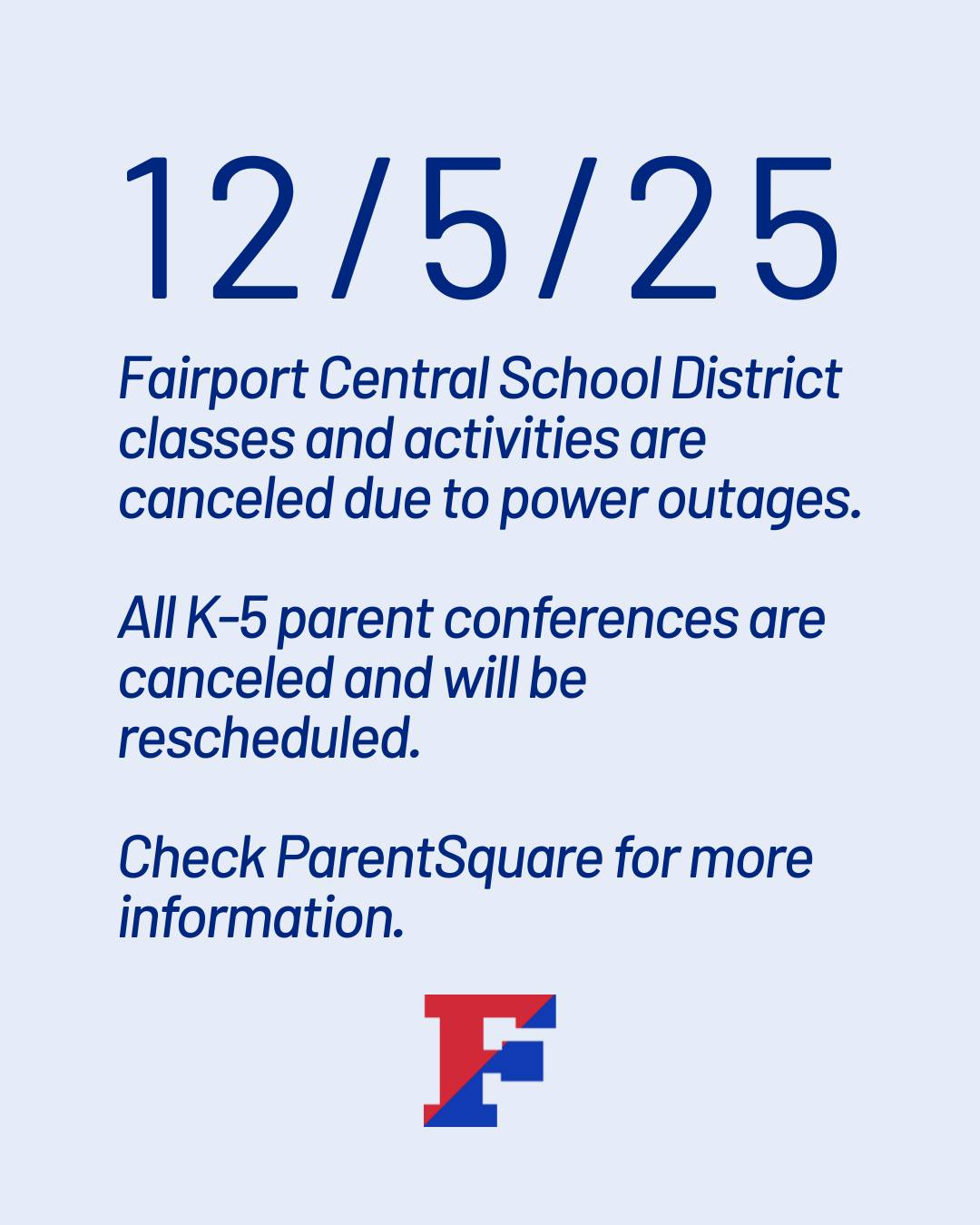 12/5/25

Fairport Central School District classes and activities are canceled due to power outages.

All K-5 parent conferences are canceled and will be rescheduled.

Check ParentSquare for more information.

F